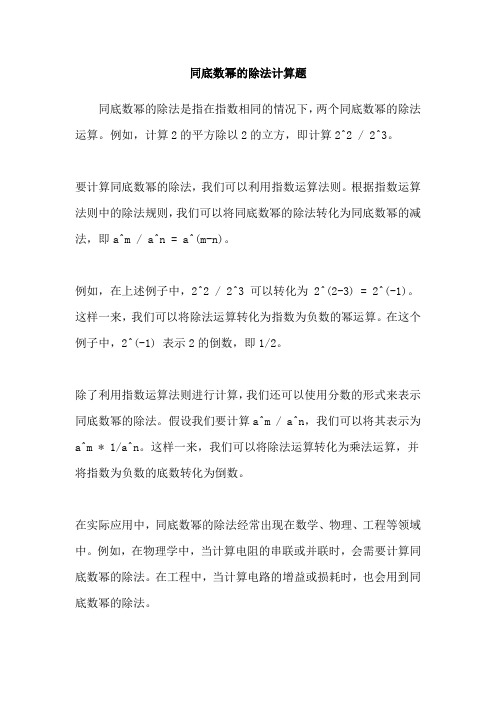 同底数幂的除法计算题

同底数幂的除法是指在指数相同的情况下，两个同底数幂的除法运算。例如，计算 2 的平方除以 2 的立方，即计算 2^2 / 2^3。

要计算同底数幂的除法，我们可以利用指数运算法则。根据指数运算法则中的除法规则，我们可以将同底数幂的除法转化为同底数幂的减法，即 a^m / a^n = a^(m-n)。

例如，在上述例子中，2^2 / 2^3 可以转化为 2^(2-3) = 2^(-1)。这样一来，我们可以将除法运算转化为指数为负数的幂运算。在这个例子中，2^(-1) 表示 2 的倒数，即 1/2。

除了利用指数运算法则进行计算，我们还可以使用分数的形式来表示同底数幂的除法。假设我们要计算 a^m / a^n，我们可以将其表示为 a^m * 1/a^n。这样一来，我们可以将除法运算转化为乘法运算，并将指数为负数的底数转化为倒数。

在实际应用中，同底数幂的除法经常出现在数学、物理、工程等领域中。例如，在物理学中，当计算电阻的串联或并联时，会需要计算同底数幂的除法。在工程中，当计算电路的增益或损耗时，也会用到同底数幂的除法。